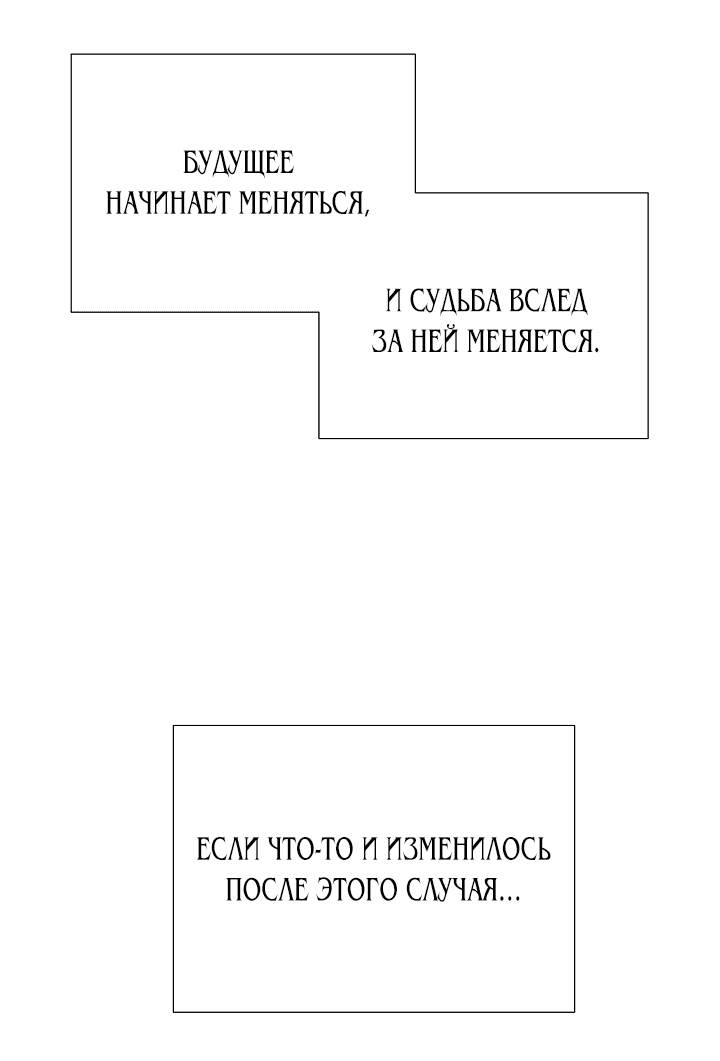 БУДУЩЕЕ
НАЧИНАЕТ МЕНЯТЬСЯ,

И СУДЬБА ВСЛЕД
ЗА НЕЙ МЕНЯЕТСЯ.

ЕСЛИ ЧТО-ТО И ИЗМЕНИЛОСЬ
ПОСЛЕ ЭТОГО СЛУЧАЯ...